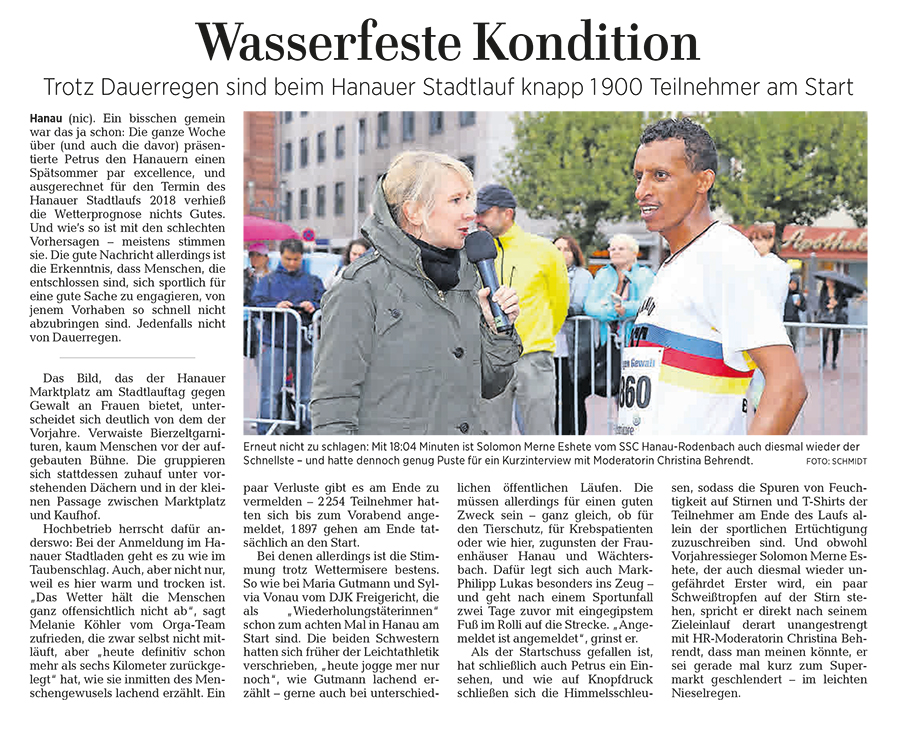 Wasserfeste Kondition

Trotz Dauerregen sind beim Hanauer Stadtlauf knapp 1900 Teilnehmer am Start

Hanau (nic). Ein bisschen gemein war das ja schon: Die ganze Woche über (und auch die davor) präsentierte Petrus den Hanauern einen Spätsommer par excellence, und ausgerechnet für den Termin des Hanauer Stadtlaufs 2018 verhieß die Wetterprognose nichts Gutes. Und wie's so ist mit den schlechten Vorhersagen – meistens stimmen sie. Die gute Nachricht allerdings ist die Erkenntnis, dass Menschen, die entschlossen sind, sich sportlich für eine gute Sache zu engagieren, von jenem Vorhaben so schnell nicht abzubringen sind. Jedenfalls nicht von Dauerregen.

Das Bild, das der Hanauer Marktplatz am Stadtlauftag gegen Gewalt an Frauen bietet, unterscheidet sich deutlich von dem der Vorjahre. Verwaiste Bierzeltgarnituren, kaum Menschen vor der aufgebauten Bühne. Die gruppieren sich stattdessen zuhauf unter vorstehenden Dächern und in der kleinen Passage zwischen Marktplatz und Kaufhof.

Hochbetrieb herrscht dafür anderswo: Bei der Anmeldung im Hanauer Stadtladen geht es zu wie im Taubenschlag. Auch, aber nicht nur, weil es hier warm und trocken ist. „Das Wetter hält die Menschen ganz offensichtlich nicht ab", sagt Melanie Köhler vom Orga-Team zufrieden, die zwar selbst nicht mitläuft, aber „heute definitiv schon mehr als sechs Kilometer zurückgelegt" hat, wie sie inmitten des Menschengewusels lachend erzählt. Ein

Erneut nicht zu schlagen: Mit 18:04 Minuten ist Solomon Merne Eshete vom SSC Hanau-Rodenbach auch diesmal wieder der Schnellste – und hatte dennoch genug Puste für ein Kurzinterview mit Moderatorin Christina Behrendt. FOTO: SCHMIDT

paar Verluste gibt es am Ende zu vermelden – 2254 Teilnehmer hatten sich bis zum Vorabend angemeldet, 1897 gehen am Ende tatsächlich an den Start.

Bei denen allerdings ist die Stimmung trotz Wettermisere bestens. So wie bei Maria Gutmann und Sylvia Vonau vom DJK Freigericht, die als „Wiederholungstäterinnen" schon zum achten Mal in Hanau am Start sind. Die beiden Schwestern hatten sich früher der Leichtathletik verschrieben, „heute jogge mer nur noch", wie Gutmann lachend erzählt – gerne auch bei unterschiedlichen öffentlichen Läufen. Die müssen allerdings für einen guten Zweck sein – ganz gleich, ob für den Tierschutz, für Krebspatienten oder wie hier, zugunsten der Frauenhäuser Hanau und Wächtersbach. Dafür legt sich auch Mark-Philipp Lukas besonders ins Zeug – und geht nach einem Sportunfall zwei Tage zuvor mit eingegipstem Fuß im Rolli auf die Strecke. „Angemeldet ist angemeldet", grinst er.

Als der Startschuss gefallen ist, hat schließlich auch Petrus ein Einsehen, und wie auf Knopfdruck schließen sich die Himmelsschleusen, sodass die Spuren von Feuchtigkeit auf Stirnen und T-Shirts der Teilnehmer am Ende des Laufs allein der sportlichen Ertüchtigung zuzuschreiben sind. Und obwohl Vorjahressieger Solomon Merne Eshete, der auch diesmal wieder ungefährdet Erster wird, ein paar Schweißtropfen auf der Stirn stehen, spricht er direkt nach seinem Zieleinlauf derart unangestrengt mit HR-Moderatorin Christina Behrendt, dass man meinen könnte, er sei gerade mal kurz zum Supermarkt geschlendert – im leichten Nieselregen.